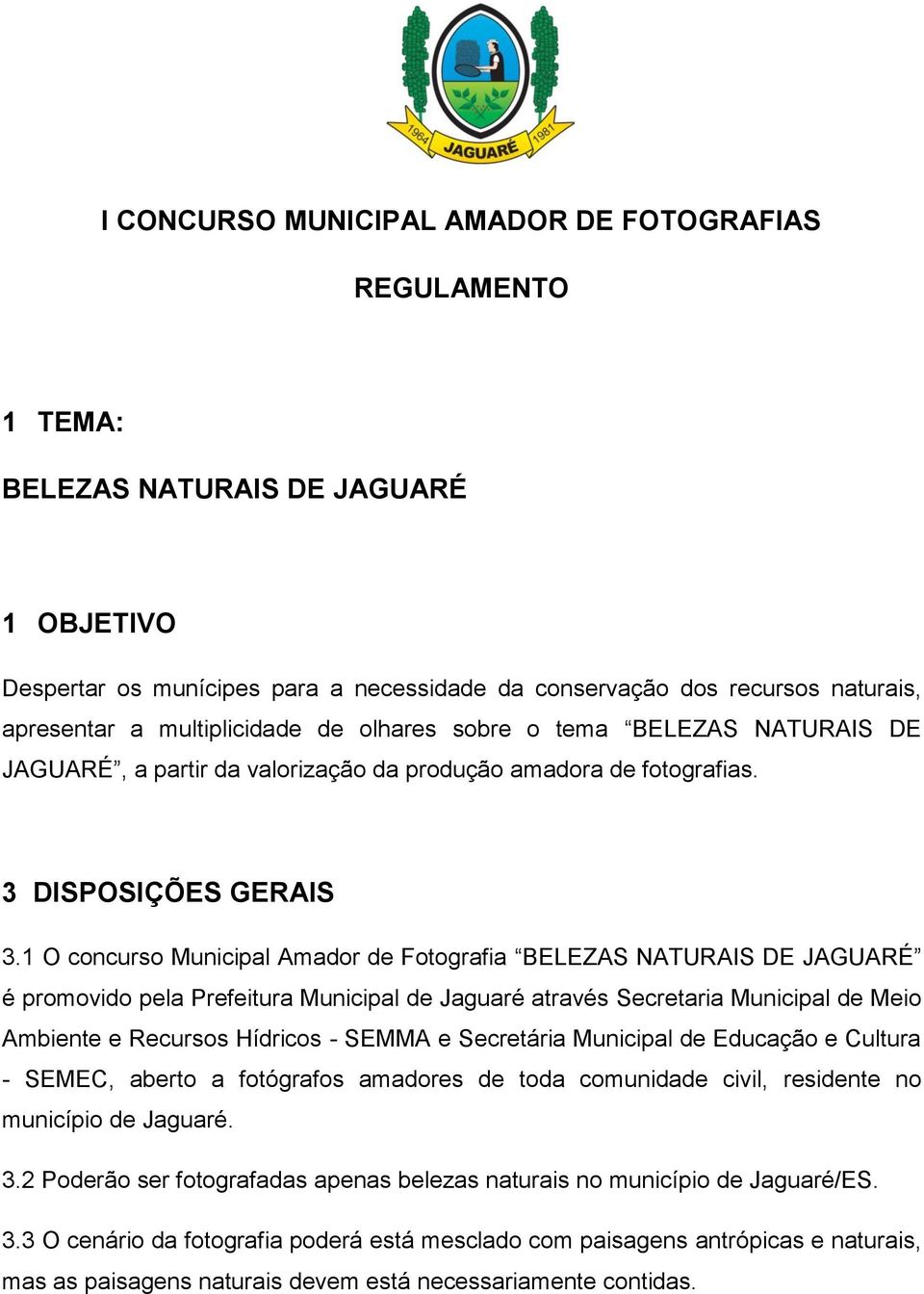 1964 JAGUARÉ 1981

I CONCURSO MUNICIPAL AMADOR DE FOTOGRAFIAS

REGULAMENTO

1 TEMA:

BELEZAS NATURAIS DE JAGUARÉ

1 OBJETIVO

Despertar os munícipes para a necessidade da conservação dos recursos naturais, apresentar a multiplicidade de olhares sobre o tema “BELEZAS NATURAIS DE JAGUARÉ”, a partir da valorização da produção amadora de fotografias.

3 DISPOSIÇÕES GERAIS

3.1 O concurso Municipal Amador de Fotografia “BELEZAS NATURAIS DE JAGUARÉ” é promovido pela Prefeitura Municipal de Jaguaré através Secretaria Municipal de Meio Ambiente e Recursos Hídricos - SEMMA e Secretária Municipal de Educação e Cultura - SEMEC, aberto a fotógrafos amadores de toda comunidade civil, residente no município de Jaguaré.

3.2 Poderão ser fotografadas apenas belezas naturais no município de Jaguaré/ES.

3.3 O cenário da fotografia poderá está mesclado com paisagens antrópicas e naturais, mas as paisagens naturais devem está necessariamente contidas.